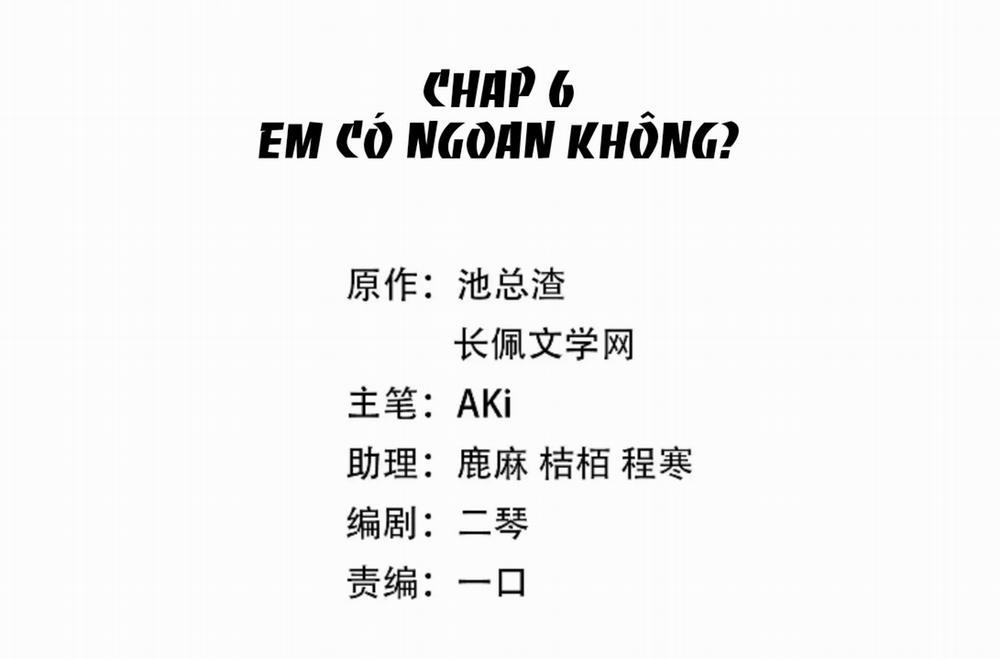 CHAP 6
EM CÓ NGOAN KHÔNG?

原作：池总渣
长佩文学网
主笔：AKi
助理：鹿麻 桔栢 程寒
编剧：二琴
责编：一口